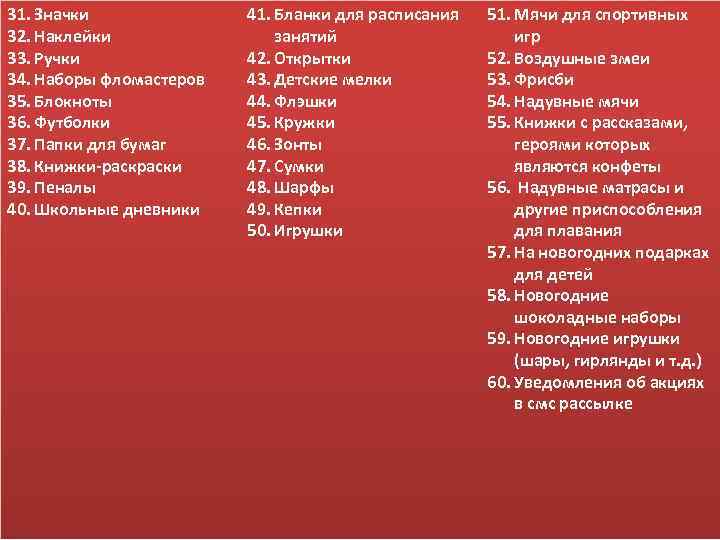 31. Значки
32. Наклейки
33. Ручки
34. Наборы фломастеров
35. Блокноты
36. Футболки
37. Папки для бумаг
38. Книжки-раскраски
39. Пеналы
40. Школьные дневники

41. Бланки для расписания занятий
42. Открытки
43. Детские мелки
44. Флэшки
45. Кружки
46. Зонты
47. Сумки
48. Шарфы
49. Кепки
50. Игрушки

51. Мячи для спортивных игр
52. Воздушные змеи
53. Фрисби
54. Надувные мячи
55. Книжки с рассказами, героями которых являются конфеты
56. Надувные матрасы и другие приспособления для плавания
57. На новогодних подарках для детей
58. Новогодние шоколадные наборы
59. Новогодние игрушки (шары, гирлянды и т.д.)
60. Уведомления об акциях в смс рассылке